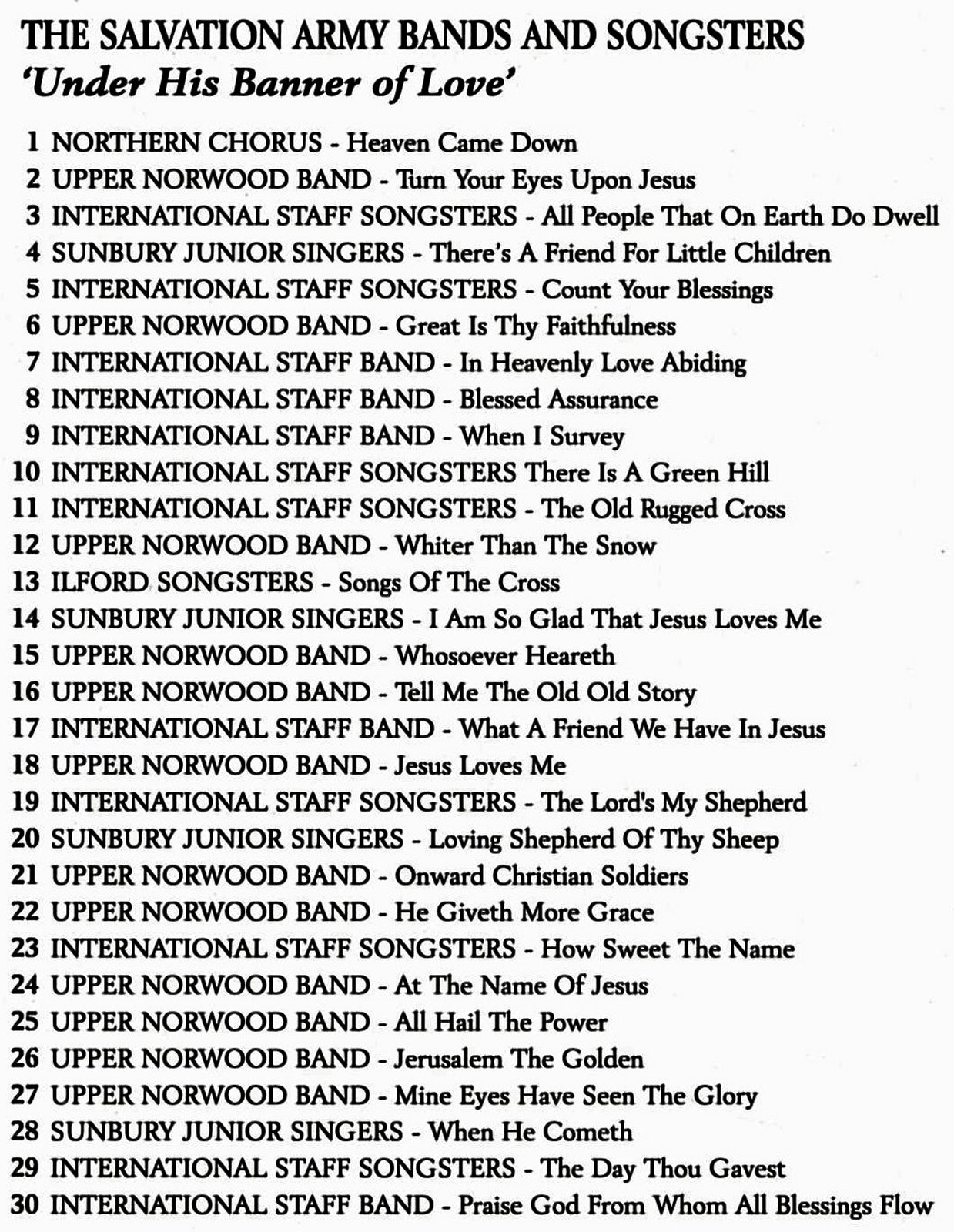 THE SALVATION ARMY BANDS AND SONGSTERS
'Under His Banner of Love'

1 NORTHERN CHORUS - Heaven Came Down
2 UPPER NORWOOD BAND - Turn Your Eyes Upon Jesus
3 INTERNATIONAL STAFF SONGSTERS - All People That On Earth Do Dwell
4 SUNBURY JUNIOR SINGERS - There's A Friend For Little Children
5 INTERNATIONAL STAFF SONGSTERS - Count Your Blessings
6 UPPER NORWOOD BAND - Great Is Thy Faithfulness
7 INTERNATIONAL STAFF BAND - In Heavenly Love Abiding
8 INTERNATIONAL STAFF BAND - Blessed Assurance
9 INTERNATIONAL STAFF BAND - When I Survey
10 INTERNATIONAL STAFF SONGSTERS There Is A Green Hill
11 INTERNATIONAL STAFF SONGSTERS - The Old Rugged Cross
12 UPPER NORWOOD BAND - Whiter Than The Snow
13 ILFORD SONGSTERS - Songs Of The Cross
14 SUNBURY JUNIOR SINGERS - I Am So Glad That Jesus Loves Me
15 UPPER NORWOOD BAND - Whosoever Heareth
16 UPPER NORWOOD BAND - Tell Me The Old Old Story
17 INTERNATIONAL STAFF BAND - What A Friend We Have In Jesus
18 UPPER NORWOOD BAND - Jesus Loves Me
19 INTERNATIONAL STAFF SONGSTERS - The Lord's My Shepherd
20 SUNBURY JUNIOR SINGERS - Loving Shepherd Of Thy Sheep
21 UPPER NORWOOD BAND - Onward Christian Soldiers
22 UPPER NORWOOD BAND - He Giveth More Grace
23 INTERNATIONAL STAFF SONGSTERS - How Sweet The Name
24 UPPER NORWOOD BAND - At The Name Of Jesus
25 UPPER NORWOOD BAND - All Hail The Power
26 UPPER NORWOOD BAND - Jerusalem The Golden
27 UPPER NORWOOD BAND - Mine Eyes Have Seen The Glory
28 SUNBURY JUNIOR SINGERS - When He Cometh
29 INTERNATIONAL STAFF SONGSTERS - The Day Thou Gavest
30 INTERNATIONAL STAFF BAND - Praise God From Whom All Blessings Flow